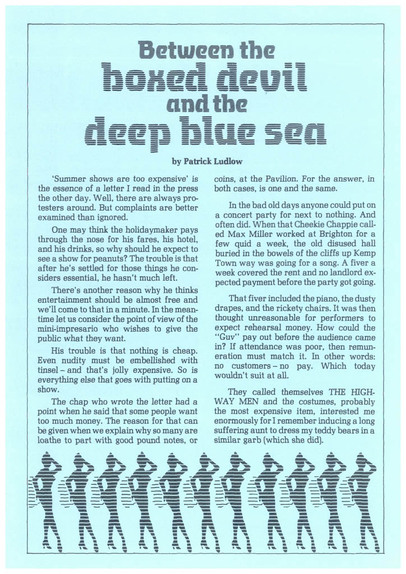 Between the boxed devil and the deep blue sea

by Patrick Ludlow

'Summer shows are too expensive' is the essence of a letter I read in the press the other day. Well, there are always protesters around. But complaints are better examined than ignored.

One may think the holidaymaker pays through the nose for his fares, his hotel, and his drinks, so why should he expect to see a show for peanuts? The trouble is that after he's settled for those things he considers essential, he hasn't much left.

There's another reason why he thinks entertainment should be almost free and we'll come to that in a minute. In the meantime let us consider the point of view of the mini-impresario who wishes to give the public what they want.

His trouble is that nothing is cheap. Even nudity must be embellished with tinsel – and that's jolly expensive. So is everything else that goes with putting on a show.

The chap who wrote the letter had a point when he said that some people want too much money. The reason for that can be given when we explain why so many are loathe to part with good pound notes, or coins, at the Pavilion. For the answer, in both cases, is one and the same.

In the bad old days anyone could put on a concert party for next to nothing. And often did. When that Cheekie Chappie called Max Miller worked at Brighton for a few quid a week, the old disused hall buried in the bowels of the cliffs up Kemp Town way was going for a song. A fiver a week covered the rent and no landlord expected payment before the party got going.

That fiver included the piano, the dusty drapes, and the rickety chairs. It was then thought unreasonable for performers to expect rehearsal money. How could the "Guv" pay out before the audience came in? If attendance was poor, then remuneration must match it. In other words: no customers – no pay. Which today wouldn't suit at all.

They called themselves THE HIGHWAY MEN and the costumes, probably the most expensive item, interested me enormously for I remember inducing a long suffering aunt to dress my teddy bears in a similar garb (which she did).